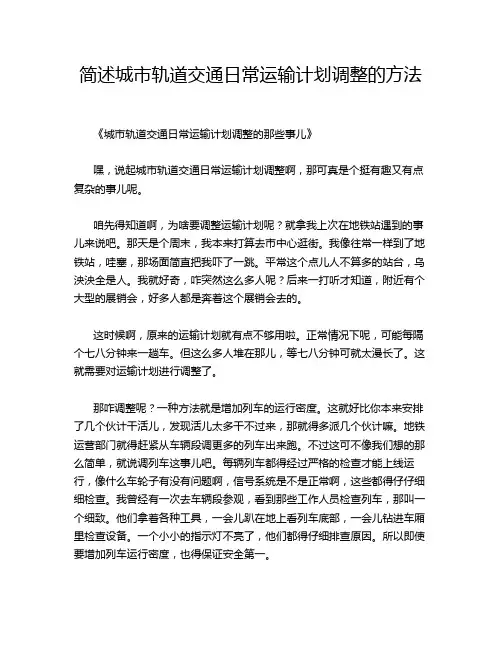 简述城市轨道交通日常运输计划调整的方法

《城市轨道交通日常运输计划调整的那些事儿》

嘿，说起城市轨道交通日常运输计划调整啊，那可真是个挺有趣又有点复杂的事儿呢。

咱先得知道啊，为啥要调整运输计划呢？就拿我上次在地铁站遇到的事儿来说吧。那天是个周末，我本来打算去市中心逛街。我像往常一样到了地铁站，哇塞，那场面简直把我吓了一跳。平常这个点儿人不算多的站台，乌泱泱全是人。我就好奇，咋突然这么多人呢？后来一打听才知道，附近有个大型的展销会，好多人都是奔着这个展销会去的。

这时候啊，原来的运输计划就有点不够用啦。正常情况下呢，可能每隔个七八分钟来一趟车。但这么多人堆在那儿，等七八分钟可就太漫长了。这就需要对运输计划进行调整了。

那咋调整呢？一种方法就是增加列车的运行密度。这就好比你本来安排了几个伙计干活儿，发现活儿太多干不过来，那就得多派几个伙计嘛。地铁运营部门就得赶紧从车辆段调更多的列车出来跑。不过这可不像我们想的那么简单，就说调列车这事儿吧。每辆列车都得经过严格的检查才能上线运行，像什么车轮子有没有问题啊，信号系统是不是正常啊，这些都得仔仔细细检查。我曾经有一次去车辆段参观，看到那些工作人员检查列车，那叫一个细致。他们拿着各种工具，一会儿趴在地上看列车底部，一会儿钻进车厢里检查设备。一个小小的指示灯不亮了，他们都得仔细排查原因。所以即使要增加列车运行密度，也得保证安全第一。